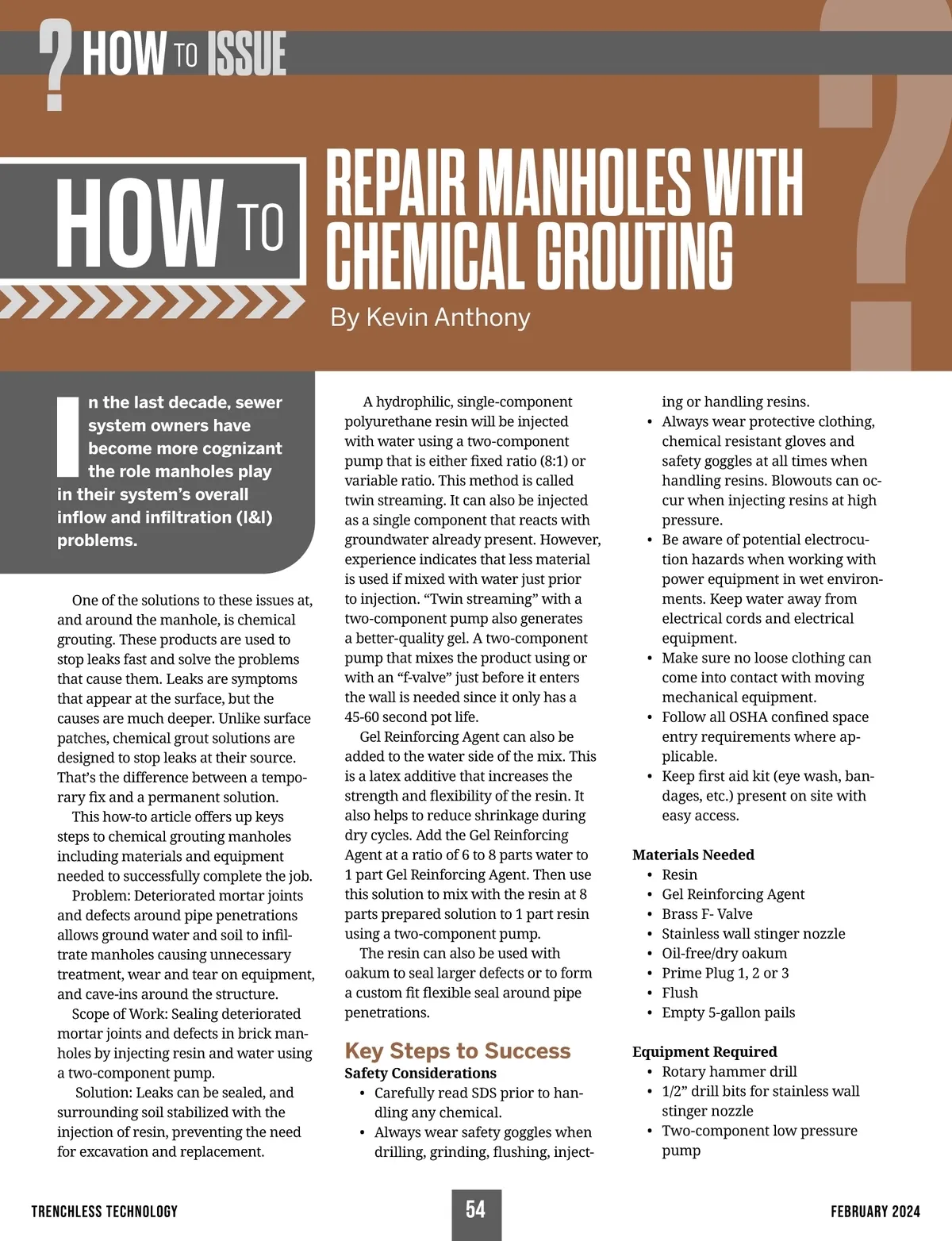 ? HOW TO ISSUE

HOW TO

REPAIR MANHOLES WITH CHEMICAL GROUTING

By Kevin Anthony

In the last decade, sewer system owners have become more cognizant the role manholes play in their system's overall inflow and infiltration (I&I) problems.

One of the solutions to these issues at, and around the manhole, is chemical grouting. These products are used to stop leaks fast and solve the problems that cause them. Leaks are symptoms that appear at the surface, but the causes are much deeper. Unlike surface patches, chemical grout solutions are designed to stop leaks at their source. That's the difference between a temporary fix and a permanent solution.

This how-to article offers up keys steps to chemical grouting manholes including materials and equipment needed to successfully complete the job.

Problem: Deteriorated mortar joints and defects around pipe penetrations allows ground water and soil to infiltrate manholes causing unnecessary treatment, wear and tear on equipment, and cave-ins around the structure.

Scope of Work: Sealing deteriorated mortar joints and defects in brick manholes by injecting resin and water using a two-component pump.

Solution: Leaks can be sealed, and surrounding soil stabilized with the injection of resin, preventing the need for excavation and replacement.

A hydrophilic, single-component polyurethane resin will be injected with water using a two-component pump that is either fixed ratio (8:1) or variable ratio. This method is called twin streaming. It can also be injected as a single component that reacts with groundwater already present. However, experience indicates that less material is used if mixed with water just prior to injection. "Twin streaming" with a two-component pump also generates a better-quality gel. A two-component pump that mixes the product using or with an "f-valve" just before it enters the wall is needed since it only has a 45-60 second pot life.

Gel Reinforcing Agent can also be added to the water side of the mix. This is a latex additive that increases the strength and flexibility of the resin. It also helps to reduce shrinkage during dry cycles. Add the Gel Reinforcing Agent at a ratio of 6 to 8 parts water to 1 part Gel Reinforcing Agent. Then use this solution to mix with the resin at 8 parts prepared solution to 1 part resin using a two-component pump.

The resin can also be used with oakum to seal larger defects or to form a custom fit flexible seal around pipe penetrations.

Key Steps to Success
Safety Considerations
• Carefully read SDS prior to handling any chemical.
• Always wear safety goggles when drilling, grinding, flushing, injecting or handling resins.
• Always wear protective clothing, chemical resistant gloves and safety goggles at all times when handling resins. Blowouts can occur when injecting resins at high pressure.
• Be aware of potential electrocution hazards when working with power equipment in wet environments. Keep water away from electrical cords and electrical equipment.
• Make sure no loose clothing can come into contact with moving mechanical equipment.
• Follow all OSHA confined space entry requirements where applicable.
• Keep first aid kit (eye wash, bandages, etc.) present on site with easy access.

Materials Needed
• Resin
• Gel Reinforcing Agent
• Brass F- Valve
• Stainless wall stinger nozzle
• Oil-free/dry oakum
• Prime Plug 1, 2 or 3
• Flush
• Empty 5-gallon pails

Equipment Required
• Rotary hammer drill
• 1/2" drill bits for stainless wall stinger nozzle
• Two-component low pressure pump

TRENCHLESS TECHNOLOGY 54 FEBRUARY 2024